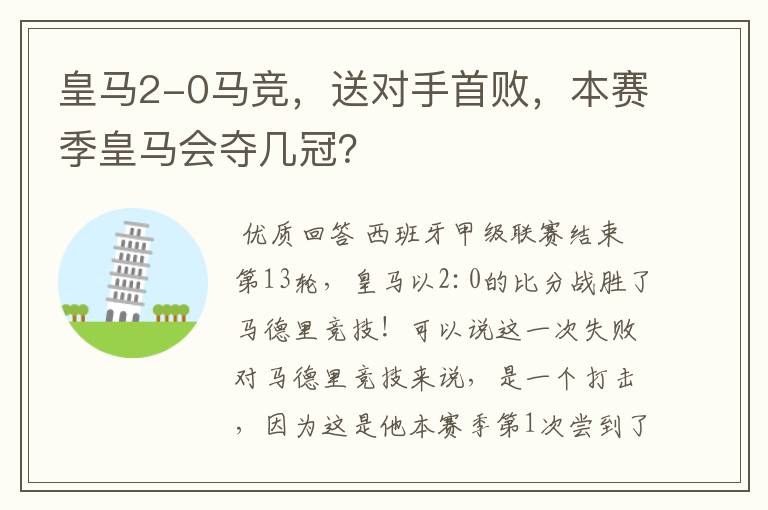 皇马2-0马竞，送对手首败，本赛季皇马会夺几冠?

优质回答 西班牙甲级联赛结束第13轮，皇马以2:0的比分战胜了马德里竞技！可以说这一次失败对马德里竞技来说，是一个打击，因为这是他本赛季第1次尝到了